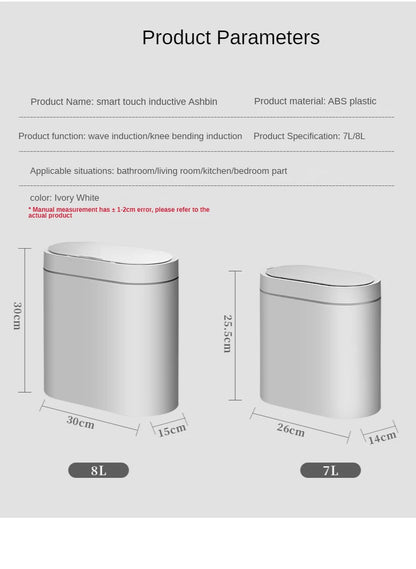 Product Parameters

Product Name: smart touch inductive Ashbin

Product material: ABS plastic

Product function: wave induction/knee bending induction

Product Specification: 7L/8L

Applicable situations: bathroom/living room/kitchen/bedroom part

color: Ivory White

* Manual measurement has ± 1-2cm error, please refer to the actual product

30cm

30cm

15cm

8L

25.5cm

26cm

14cm

7L